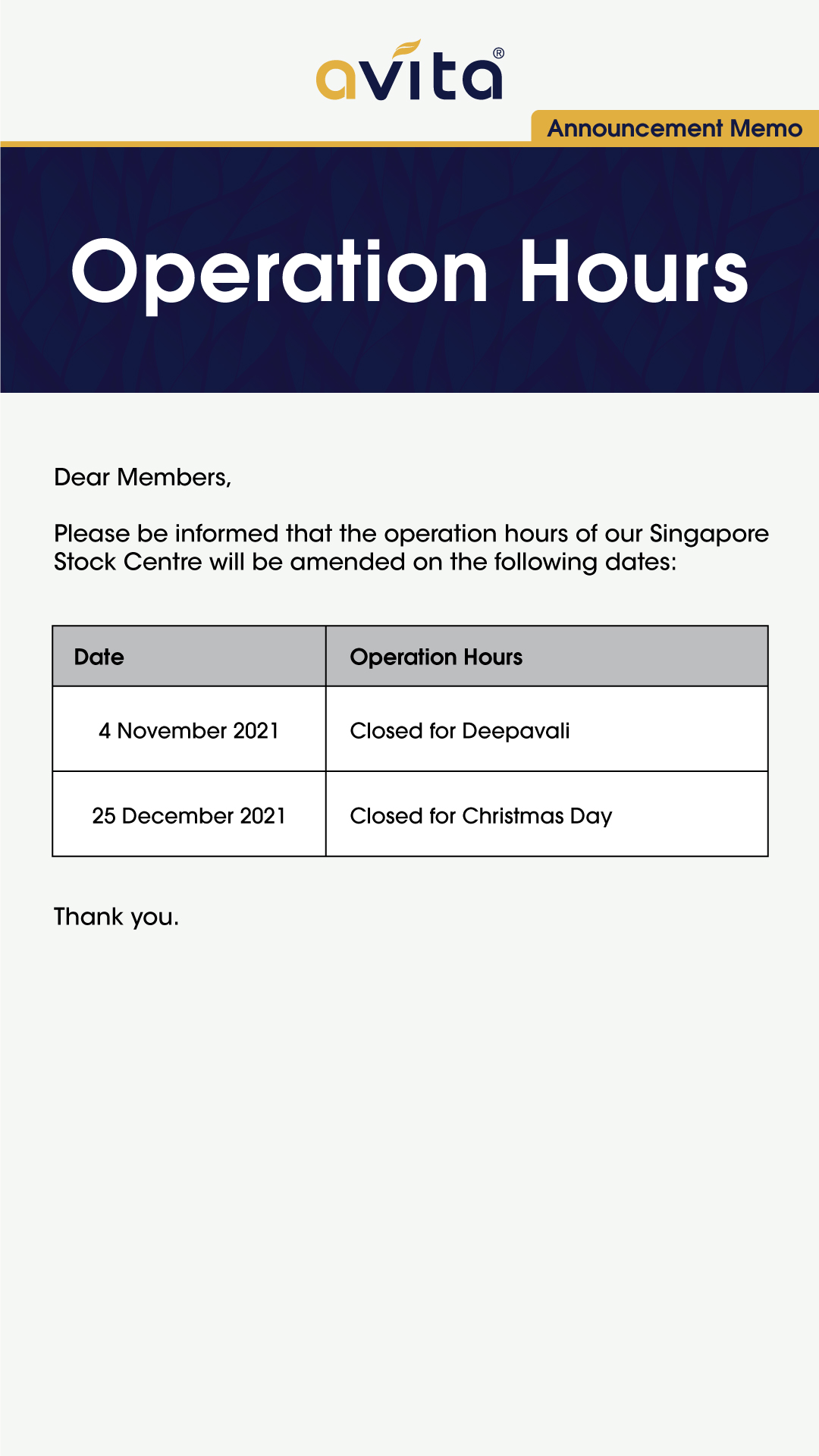 avita®

Announcement Memo

Operation Hours

Dear Members,

Please be informed that the operation hours of our Singapore Stock Centre will be amended on the following dates:

| Date | Operation Hours |
|---|---|
| 4 November 2021 | Closed for Deepavali |
| 25 December 2021 | Closed for Christmas Day |

Thank you.